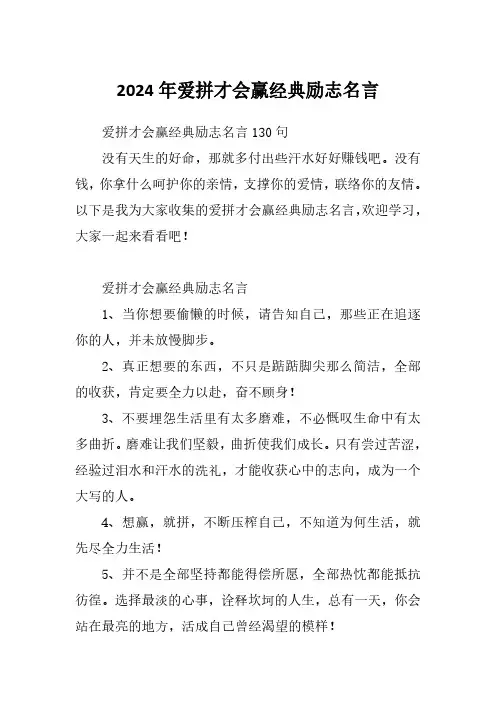 2024 年爱拼才会赢经典励志名言

爱拼才会赢经典励志名言 130 句

没有天生的好命，那就多付出些汗水好好赚钱吧。没有钱，你拿什么呵护你的亲情，支撑你的爱情，联络你的友情。以下是我为大家收集的爱拼才会赢经典励志名言，欢迎学习，大家一起来看看吧！

爱拼才会赢经典励志名言

1、当你想要偷懒的时候，请告知自己，那些正在追逐你的人，并未放慢脚步。

2、真正想要的东西，不只是踮踮脚尖那么简洁，全部的收获，肯定要全力以赴，奋不顾身！

3、不要埋怨生活里有太多磨难，不必慨叹生命中有太多曲折。磨难让我们坚毅，曲折使我们成长。只有尝过苦涩，经验过泪水和汗水的洗礼，才能收获心中的志向，成为一个大写的人。

4、想赢，就拼，不断压榨自己，不知道为何生活，就先尽全力生活！

5、并不是全部坚持都能得偿所愿，全部热忱都能抵抗彷徨。选择最淡的心事，诠释坎坷的人生，总有一天，你会站在最亮的地方，活成自己曾经渴望的模样！